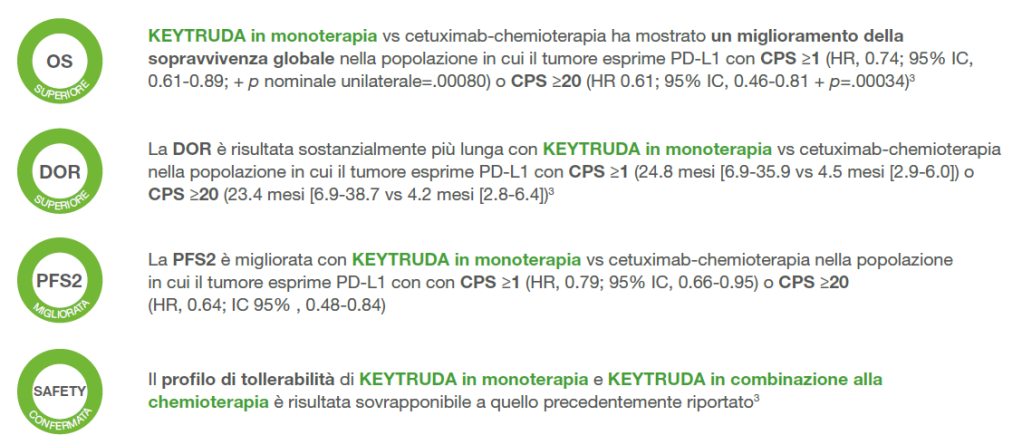 OS
SUPERIORE

KEYTRUDA in monoterapia vs cetuximab-chemioterapia ha mostrato un miglioramento della sopravvivenza globale nella popolazione in cui il tumore esprime PD-L1 con CPS ≥1 (HR, 0.74; 95% IC, 0.61-0.89; + p nominale unilaterale=.00080) o CPS ≥20 (HR 0.61; 95% IC, 0.46-0.81 + p=.00034)$^{3}$

DOR
SUPERIORE

La DOR è risultata sostanzialmente più lunga con KEYTRUDA in monoterapia vs cetuximab-chemioterapia nella popolazione in cui il tumore esprime PD-L1 con CPS ≥1 (24.8 mesi [6.9-35.9 vs 4.5 mesi [2.9-6.0]) o CPS ≥20 (23.4 mesi [6.9-38.7 vs 4.2 mesi [2.8-6.4])$^{3}$

PFS2
MIGLIORATA

La PFS2 è migliorata con KEYTRUDA in monoterapia vs cetuximab-chemioterapia nella popolazione in cui il tumore esprime PD-L1 con con CPS ≥1 (HR, 0.79; 95% IC, 0.66-0.95) o CPS ≥20 (HR, 0.64; IC 95% , 0.48-0.84)

SAFETY
CONFERMATA

Il profilo di tollerabilità di KEYTRUDA in monoterapia e KEYTRUDA in combinazione alla chemioterapia è risultata sovrapponibile a quello precedentemente riportato$^{3}$